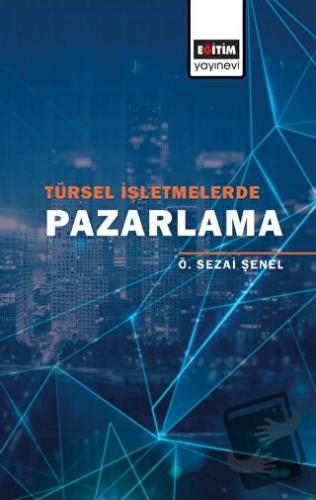 EĞİTİM
yayınevi

TÜRSEL İŞLETMELERDE
PAZARLAMA

Ö. SEZAİ ŞENEL